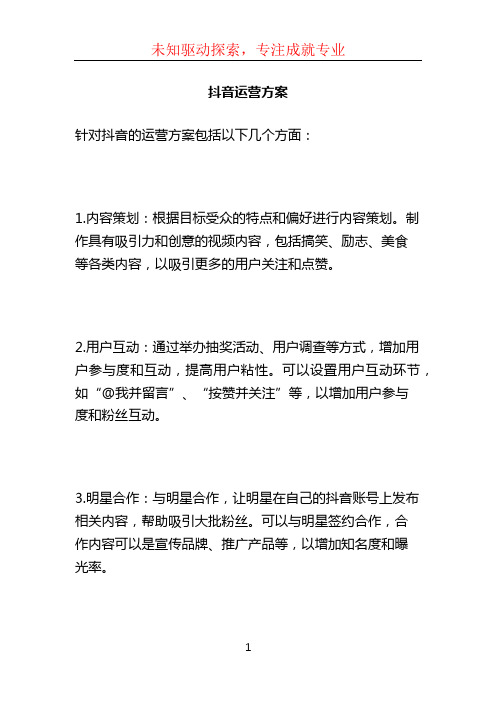 未知驱动探索，专注成就专业

抖音运营方案

针对抖音的运营方案包括以下几个方面：

1.内容策划：根据目标受众的特点和偏好进行内容策划。制作具有吸引力和创意的视频内容，包括搞笑、励志、美食等各类内容，以吸引更多的用户关注和点赞。

2.用户互动：通过举办抽奖活动、用户调查等方式，增加用户参与度和互动，提高用户粘性。可以设置用户互动环节，如“@我并留言”、“按赞并关注”等，以增加用户参与度和粉丝互动。

3.明星合作：与明星合作，让明星在自己的抖音账号上发布相关内容，帮助吸引大批粉丝。可以与明星签约合作，合作内容可以是宣传品牌、推广产品等，以增加知名度和曝光率。

1